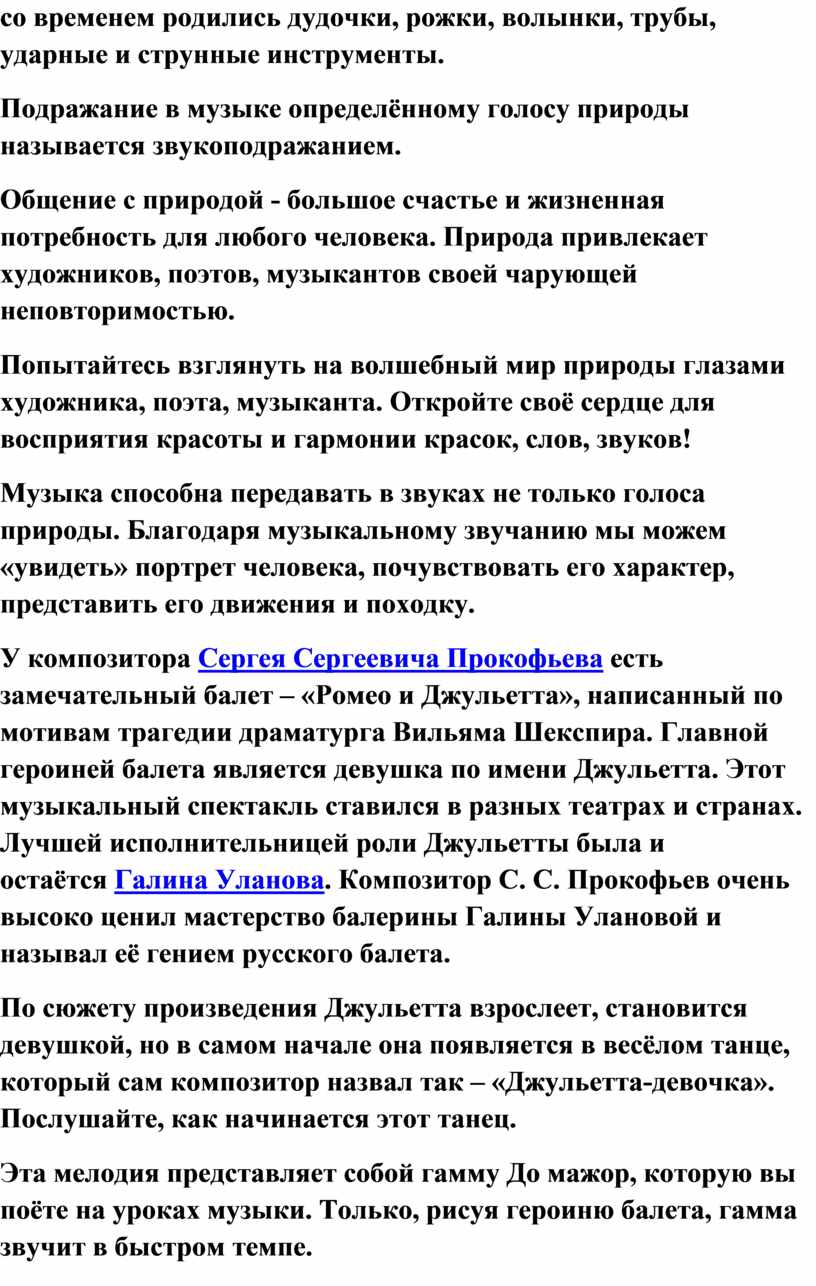 со временем родились дудочки, рожки, волынки, трубы, ударные и струнные инструменты.

Подражание в музыке определённому голосу природы называется звукоподражанием.

Общение с природой - большое счастье и жизненная потребность для любого человека. Природа привлекает художников, поэтов, музыкантов своей чарующей неповторимостью.

Попытайтесь взглянуть на волшебный мир природы глазами художника, поэта, музыканта. Откройте своё сердце для восприятия красоты и гармонии красок, слов, звуков!

Музыка способна передавать в звуках не только голоса природы. Благодаря музыкальному звучанию мы можем «увидеть» портрет человека, почувствовать его характер, представить его движения и походку.

У композитора Сергея Сергеевича Прокофьева есть замечательный балет – «Ромео и Джульетта», написанный по мотивам трагедии драматурга Вильяма Шекспира. Главной героиней балета является девушка по имени Джульетта. Этот музыкальный спектакль ставился в разных театрах и странах. Лучшей исполнительницей роли Джульетты была и остаётся Галина Уланова. Композитор С. С. Прокофьев очень высоко ценил мастерство балерины Галины Улановой и называл её гением русского балета.

По сюжету произведения Джульетта взрослеет, становится девушкой, но в самом начале она появляется в весёлом танце, который сам композитор назвал так – «Джульетта-девочка». Послушайте, как начинается этот танец.

Эта мелодия представляет собой гамму До мажор, которую вы поёте на уроках музыки. Только, рисуя героиню балета, гамма звучит в быстром темпе.